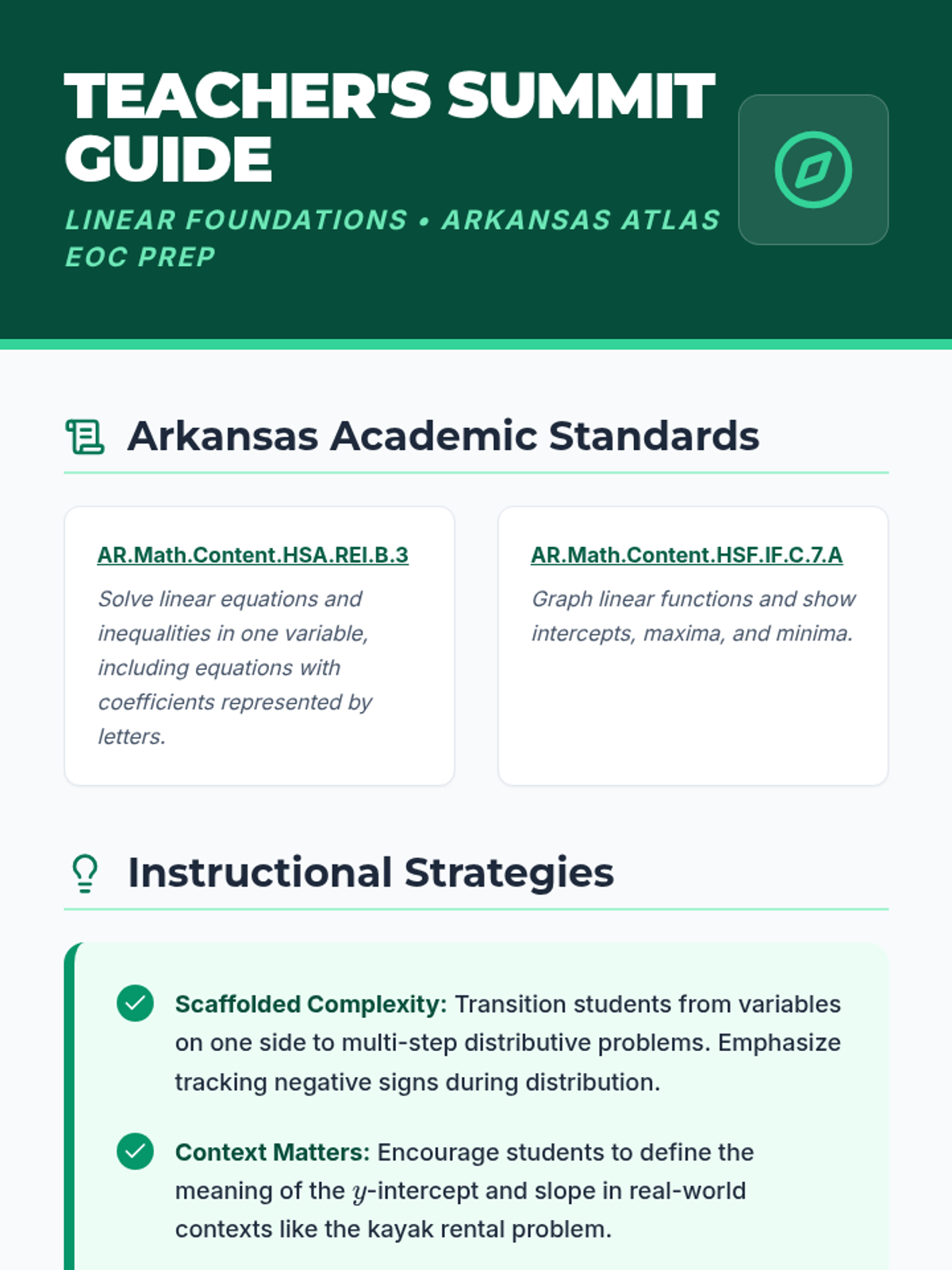 TEACHER'S SUMMIT GUIDE

LINEAR FOUNDATIONS • ARKANSAS ATLAS EOC PREP

Arkansas Academic Standards

AR.Math.Content.HSA.REI.B.3

Solve linear equations and inequalities in one variable, including equations with coefficients represented by letters.

AR.Math.Content.HSF.IF.C.7.A

Graph linear functions and show intercepts, maxima, and minima.

Instructional Strategies

Scaffolded Complexity: Transition students from variables on one side to multi-step distributive problems. Emphasize tracking negative signs during distribution.

Context Matters: Encourage students to define the meaning of the $y$-intercept and slope in real-world contexts like the kayak rental problem.